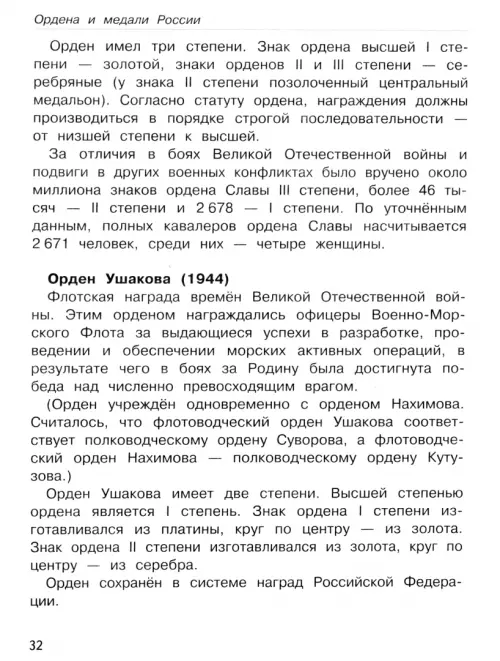 Ордена и медали России

Орден имел три степени. Знак ордена высшей I степени — золотой, знаки орденов II и III степени — серебряные (у знака II степени позолоченный центральный медальон). Согласно статуту ордена, награждения должны производиться в порядке строгой последовательности — от низшей степени к высшей.

За отличия в боях Великой Отечественной войны и подвиги в других военных конфликтах было вручено около миллиона знаков ордена Славы III степени, более 46 тысяч — II степени и 2 678 — I степени. По уточнённым данным, полных кавалеров ордена Славы насчитывается 2 671 человек, среди них — четыре женщины.

Орден Ушакова (1944)

Флотская награда времён Великой Отечественной войны. Этим орденом награждались офицеры Военно-Морского Флота за выдающиеся успехи в разработке, проведении и обеспечении морских активных операций, в результате чего в боях за Родину была достигнута победа над численно превосходящим врагом.

(Орден учреждён одновременно с орденом Нахимова. Считалось, что флотоводческий орден Ушакова соответствует полководческому ордену Суворова, а флотоводческий орден Нахимова — полководческому ордену Кутузова.)

Орден Ушакова имеет две степени. Высшей степенью ордена является I степень. Знак ордена I степени изготавливался из платины, круг по центру — из золота. Знак ордена II степени изготавливался из золота, круг по центру — из серебра.

Орден сохранён в системе наград Российской Федерации.

32